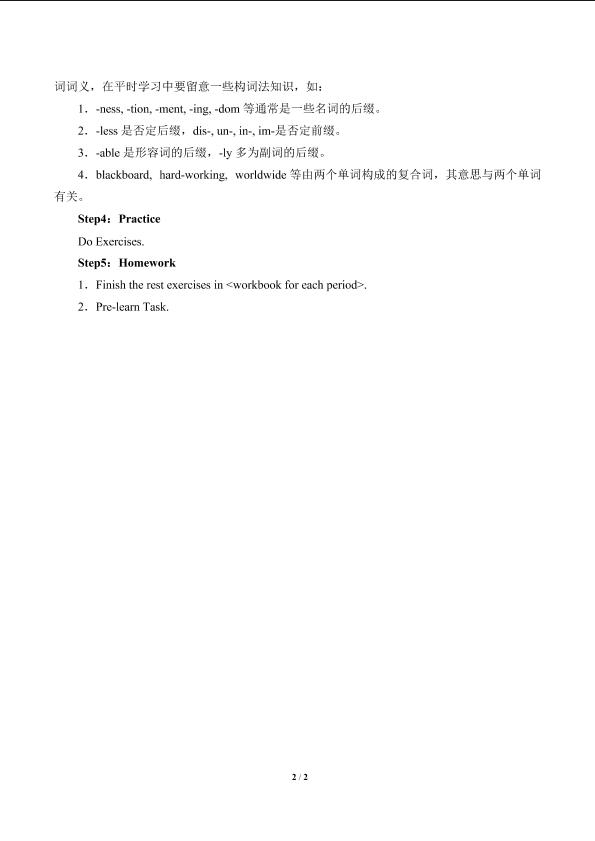 词词义，在平时学习中要留意一些构词法知识，如：

1．-ness, -tion, -ment, -ing, -dom 等通常是一些名词的后缀。

2．-less 是否定后缀，dis-, un-, in-, im-是否定前缀。

3．-able 是形容词的后缀，-ly 多为副词的后缀。

4．blackboard, hard-working, worldwide 等由两个单词构成的复合词，其意思与两个单词有关。

Step4：Practice

Do Exercises.

Step5：Homework

1．Finish the rest exercises in <workbook for each period>.

2．Pre-learn Task.

2 / 2